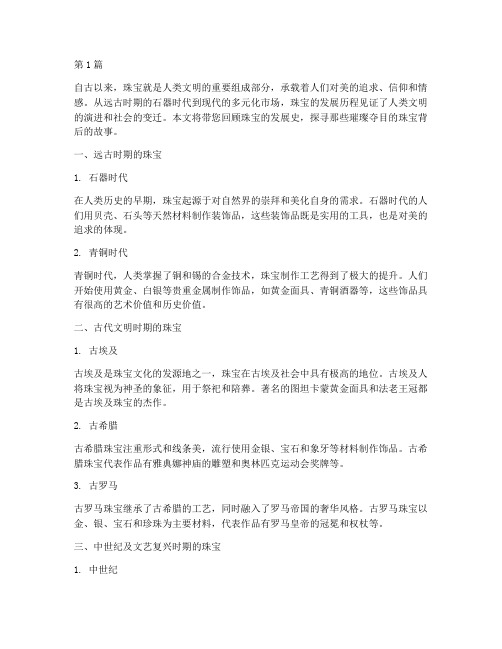 第1篇

自古以来，珠宝就是人类文明的重要组成部分，承载着人们对美的追求、信仰和情感。从远古时期的石器时代到现代的多元化市场，珠宝的发展历程见证了人类文明的演进和社会的变迁。本文将带您回顾珠宝的发展史，探寻那些璀璨夺目的珠宝背后的故事。

一、远古时期的珠宝

1. 石器时代

在人类历史的早期，珠宝起源于对自然界的崇拜和美化自身的需求。石器时代的人们用贝壳、石头等天然材料制作装饰品，这些装饰品既是实用的工具，也是对美的追求的体现。

2. 青铜时代

青铜时代，人类掌握了铜和锡的合金技术，珠宝制作工艺得到了极大的提升。人们开始使用黄金、白银等贵重金属制作饰品，如黄金面具、青铜酒器等，这些饰品具有很高的艺术价值和历史价值。

二、古代文明时期的珠宝

1. 古埃及

古埃及是珠宝文化的发源地之一，珠宝在古埃及社会中具有极高的地位。古埃及人将珠宝视为神圣的象征，用于祭祀和陪葬。著名的图坦卡蒙黄金面具和法老王冠都是古埃及珠宝的杰作。

2. 古希腊

古希腊珠宝注重形式和线条美，流行使用金银、宝石和象牙等材料制作饰品。古希腊珠宝代表作品有雅典娜神庙的雕塑和奥林匹克运动会奖牌等。

3. 古罗马

古罗马珠宝继承了古希腊的工艺，同时融入了罗马帝国的奢华风格。古罗马珠宝以金、银、宝石和珍珠为主要材料，代表作品有罗马皇帝的冠冕和权杖等。

三、中世纪及文艺复兴时期的珠宝

1. 中世纪